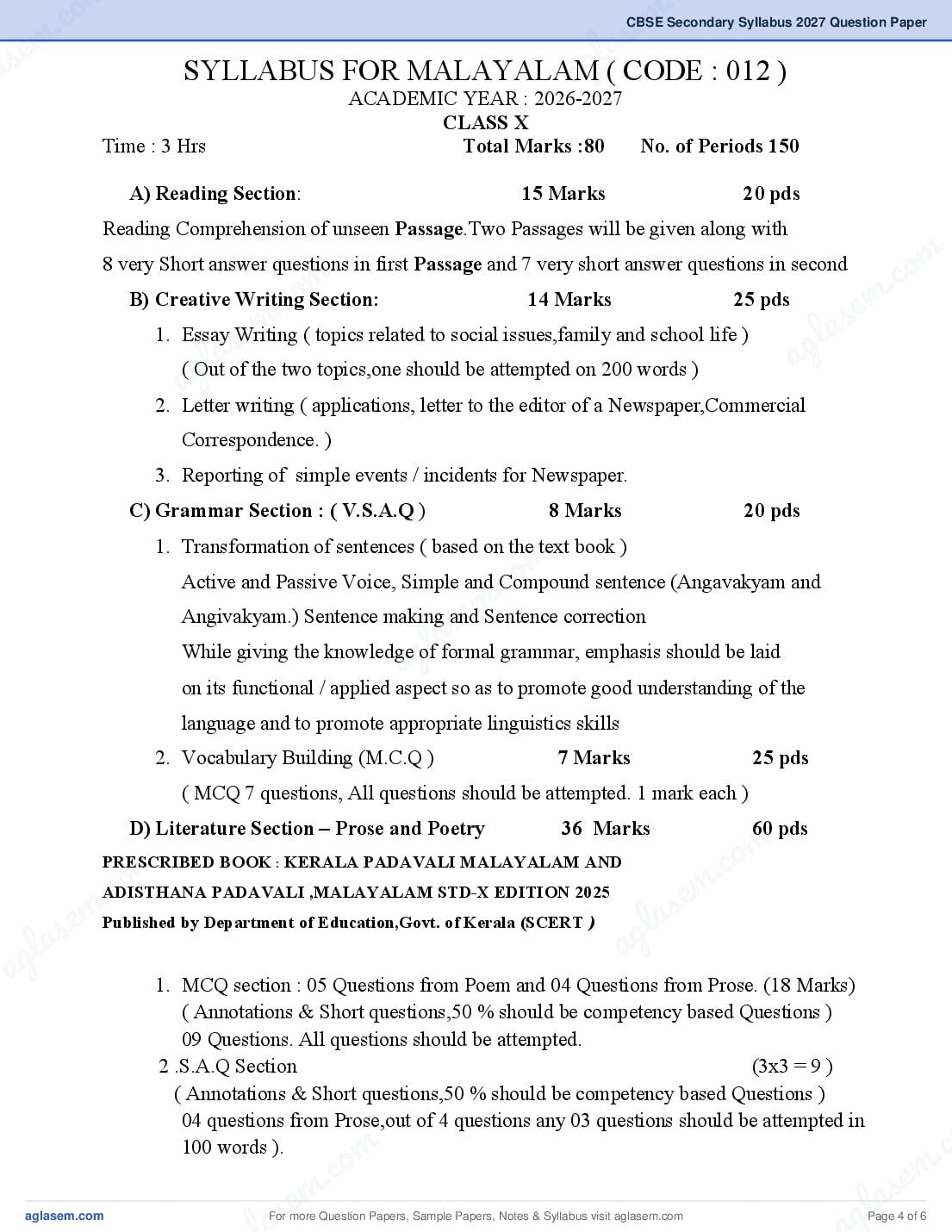 CBSE Secondary Syllabus 2027 Question Paper

SYLLABUS FOR MALAYALAM ( CODE : 012 )
ACADEMIC YEAR : 2026-2027
CLASS X

Time : 3 Hrs Total Marks :80 No. of Periods 150

A) Reading Section: 15 Marks 20 pds

Reading Comprehension of unseen Passage.Two Passages will be given along with 8 very Short answer questions in first Passage and 7 very short answer questions in second

B) Creative Writing Section: 14 Marks 25 pds

1. Essay Writing ( topics related to social issues,family and school life ) ( Out of the two topics,one should be attempted on 200 words )
2. Letter writing ( applications, letter to the editor of a Newspaper,Commercial Correspondence. )
3. Reporting of simple events / incidents for Newspaper.

C) Grammar Section : ( V.S.A.Q ) 8 Marks 20 pds

1. Transformation of sentences ( based on the text book )
Active and Passive Voice, Simple and Compound sentence (Angavakyam and Angivakyam.) Sentence making and Sentence correction
While giving the knowledge of formal grammar, emphasis should be laid on its functional / applied aspect so as to promote good understanding of the language and to promote appropriate linguistics skills
2. Vocabulary Building (M.C.Q ) 7 Marks 25 pds
( MCQ 7 questions, All questions should be attempted. 1 mark each )

D) Literature Section – Prose and Poetry 36 Marks 60 pds

PRESCRIBED BOOK : KERALA PADAVALI MALAYALAM AND ADISTHANA PADAVALI ,MALAYALAM STD-X EDITION 2025
Published by Department of Education,Govt. of Kerala (SCERT )

1. MCQ section : 05 Questions from Poem and 04 Questions from Prose. (18 Marks)
( Annotations & Short questions,50 % should be competency based Questions )
09 Questions. All questions should be attempted.
2 .S.A.Q Section (3x3 = 9 )
( Annotations & Short questions,50 % should be competency based Questions )
04 questions from Prose,out of 4 questions any 03 questions should be attempted in 100 words ).

aglasem.com For more Question Papers, Sample Papers, Notes & Syllabus visit aglasem.com Page 4 of 6